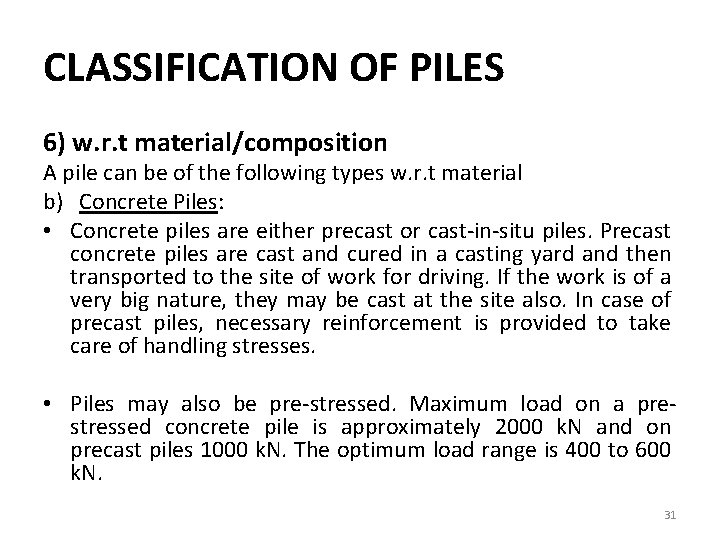 CLASSIFICATION OF PILES

6) w.r.t material/composition

A pile can be of the following types w.r.t material

b) Concrete Piles:

• Concrete piles are either precast or cast-in-situ piles. Precast concrete piles are cast and cured in a casting yard and then transported to the site of work for driving. If the work is of a very big nature, they may be cast at the site also. In case of precast piles, necessary reinforcement is provided to take care of handling stresses.

• Piles may also be pre-stressed. Maximum load on a pre-stressed concrete pile is approximately 2000 kN and on precast piles 1000 kN. The optimum load range is 400 to 600 kN.

31